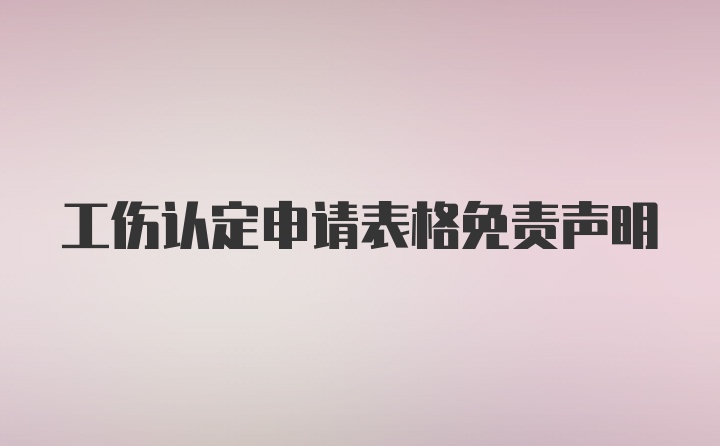 工伤认定申请表格免责声明